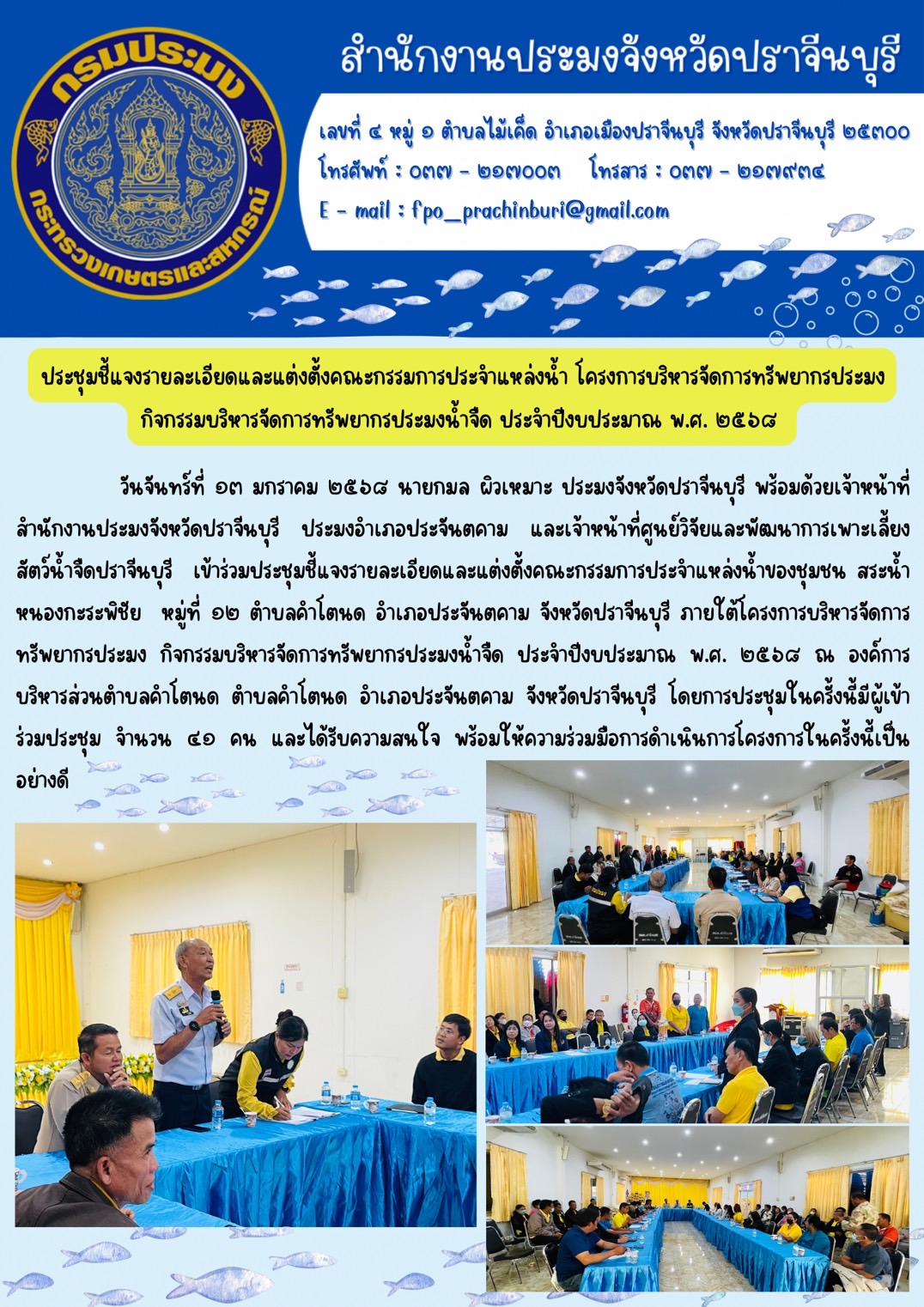 กรมประมง
กระทรวงเกษตรและสหกรณ์

สำนักงานประมงจังหวัดปราจีนบุรี

เลขที่ ๔ หมู่ ๑ ตำบลไม้เค็ด อำเภอเมืองปราจีนบุรี จังหวัดปราจีนบุรี ๒๕๓๐๐
โทรศัพท์ : ๐๓๗ - ๒๑๗๐๐๓ โทรสาร : ๐๓๗ - ๒๑๗๙๓๔
E - mail : fpo_prachinburi@gmail.com

ประชุมชี้แจงรายละเอียดและแต่งตั้งคณะกรรมการประจำแหล่งน้ำ โครงการบริหารจัดการทรัพยากรประมง กิจกรรมบริหารจัดการทรัพยากรประมงน้ำจืด ประจำปีงบประมาณ พ.ศ. ๒๕๖๘

วันจันทร์ที่ ๑๓ มกราคม ๒๕๖๘ นายกมล ผิวเหมาะ ประมงจังหวัดปราจีนบุรี พร้อมด้วยเจ้าหน้าที่สำนักงานประมงจังหวัดปราจีนบุรี ประมงอำเภอประจันตคาม และเจ้าหน้าที่ศูนย์วิจัยและพัฒนาการเพาะเลี้ยงสัตว์น้ำจืดปราจีนบุรี เข้าร่วมประชุมชี้แจงรายละเอียดและแต่งตั้งคณะกรรมการประจำแหล่งน้ำของชุมชน สระน้ำหนองกระพิชัย หมู่ที่ ๑๒ ตำบลคำโตนด อำเภอประจันตคาม จังหวัดปราจีนบุรี ภายใต้โครงการบริหารจัดการทรัพยากรประมง กิจกรรมบริหารจัดการทรัพยากรประมงน้ำจืด ประจำปีงบประมาณ พ.ศ. ๒๕๖๘ ณ องค์การบริหารส่วนตำบลคำโตนด ตำบลคำโตนด อำเภอประจันตคาม จังหวัดปราจีนบุรี โดยการประชุมในครั้งนี้มีผู้เข้าร่วมประชุม จำนวน ๔๑ คน และได้รับความสนใจ พร้อมให้ความร่วมมือการดำเนินการโครงการในครั้งนี้เป็นอย่างดี